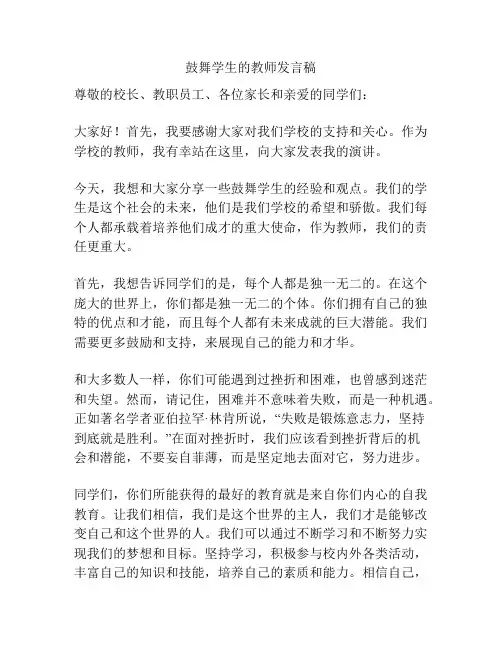 鼓舞学生的教师发言稿

尊敬的校长、教职员工、各位家长和亲爱的同学们：

大家好！首先，我要感谢大家对我们学校的支持和关心。作为学校的教师，我有幸站在这里，向大家发表我的演讲。

今天，我想和大家分享一些鼓舞学生的经验和观点。我们的学生是这个社会的未来，他们是我们学校的希望和骄傲。我们每个人都承载着培养他们成才的重大使命，作为教师，我们的责任更重大。

首先，我想告诉同学们的是，每个人都是独一无二的。在这个庞大的世界上，你们都是独一无二的个体。你们拥有自己的独特的优点和才能，而且每个人都有未来成就的巨大潜能。我们需要更多鼓励和支持，来展现自己的能力和才华。

和大多数人一样，你们可能遇到过挫折和困难，也曾感到迷茫和失望。然而，请记住，困难并不意味着失败，而是一种机遇。正如著名学者亚伯拉罕·林肯所说，“失败是锻炼意志力，坚持到底就是胜利。”在面对挫折时，我们应该看到挫折背后的机会和潜能，不要妄自菲薄，而是坚定地去面对它，努力进步。

同学们，你们所能获得的最好的教育就是来自你们内心的自我教育。让我们相信，我们是这个世界的主人，我们才是能够改变自己和这个世界的人。我们可以通过不断学习和不断努力实现我们的梦想和目标。坚持学习，积极参与校内外各类活动，丰富自己的知识和技能，培养自己的素质和能力。相信自己，